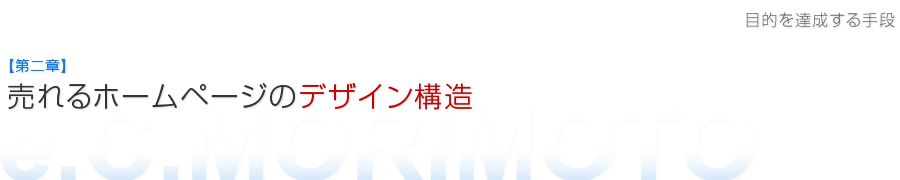 目的を達成する手段

【第二章】
売れるホームページのデザイン構造

e.C.MORIMOTO